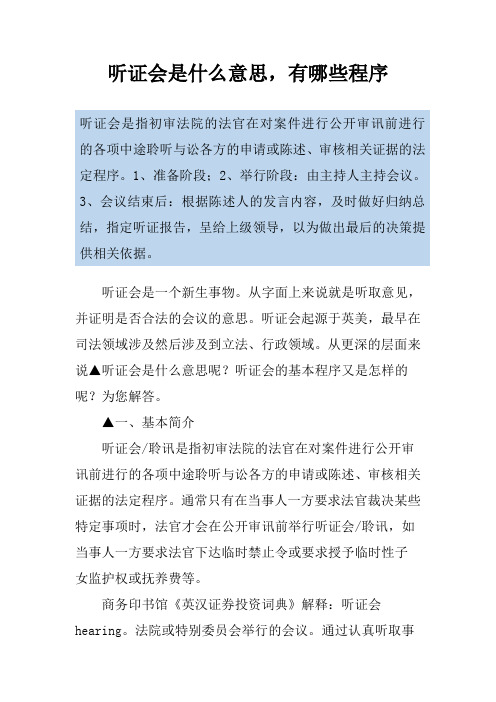 听证会是什么意思，有哪些程序

听证会是指初审法院的法官在对案件进行公开审讯前进行的各项中途聆听与讼各方的申请或陈述、审核相关证据的法定程序。1、准备阶段；2、举行阶段：由主持人主持会议。3、会议结束后：根据陈述人的发言内容，及时做好归纳总结，指定听证报告，呈给上级领导，以为做出最后的决策提供相关依据。

听证会是一个新生事物。从字面上来说就是听取意见，并证明是否合法的会议的意思。听证会起源于英美，最早在司法领域涉及然后涉及到立法、行政领域。从更深的层面来说▲听证会是什么意思呢？听证会的基本程序又是怎样的呢？为您解答。

▲一、基本简介

听证会/聆讯是指初审法院的法官在对案件进行公开审讯前进行的各项中途聆听与讼各方的申请或陈述、审核相关证据的法定程序。通常只有在当事人一方要求法官裁决某些特定事项时，法官才会在公开审讯前举行听证会/聆讯，如当事人一方要求法官下达临时禁止令或要求授予临时性子女监护权或抚养费等。

商务印书馆《英汉证券投资词典》解释：听证会 hearing。法院或特别委员会举行的会议。通过认真听取事